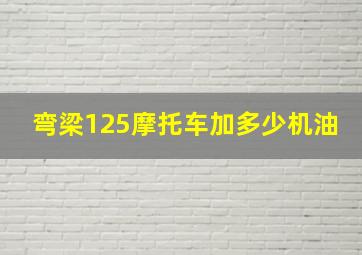 弯梁125摩托车加多少机油